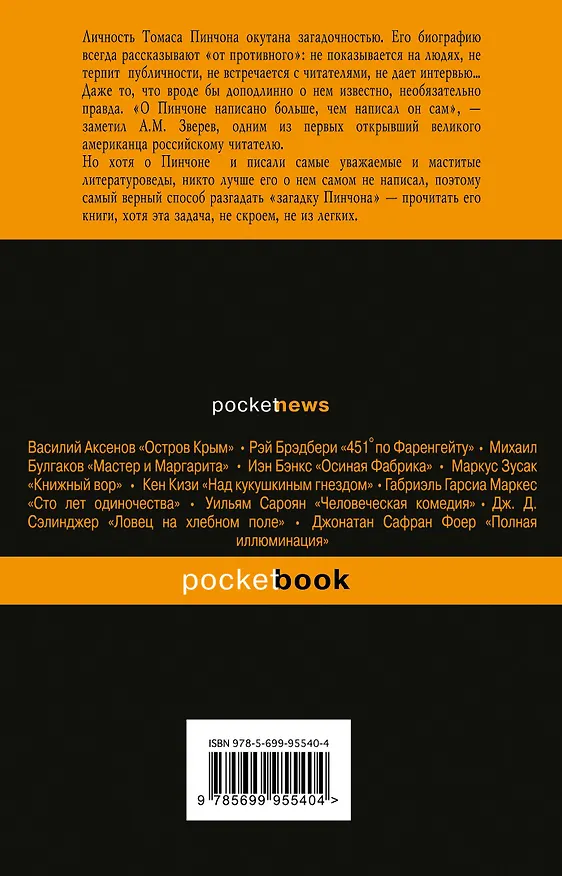 Личность Томаса Пинчона окутана загадочностью. Его биографию всегда рассказывают «от противного»: не показывается на людях, не терпит публичности, не встречается с читателями, не дает интервью... Даже то, что вроде бы доподлинно о нем известно, необязательно правда. «О Пинчоне написано больше, чем написал он сам», — заметил А.М. Зверев, одним из первых открывший великого американца российскому читателю.
Но хотя о Пинчоне и писали самые уважаемые и маститые литературоведы, никто лучше его о нем самом не написал, поэтому самый верный способ разгадать «загадку Пинчона» — прочитать его книги, хотя эта задача, не скроем, не из легких.

pocketnews

Василий Аксенов «Остров Крым» • Рэй Брэдбери «451° по Фаренгейту» • Михаил Булгаков «Мастер и Маргарита» • Иэн Бэнкс «Осиная Фабрика» • Маркус Зусак «Книжный вор» • Кен Кизи «Над кукушкиным гнездом» • Габриэль Гарсиа Маркес «Сто лет одиночества» • Уильям Сароян «Человеческая комедия» • Дж. Д. Сэлинджер «Ловец на хлебном поле» • Джонатан Сафран Фоер «Полная иллюминация»

pocketbook

ISBN 978-5-699-95540-4

9 785699 955404 >